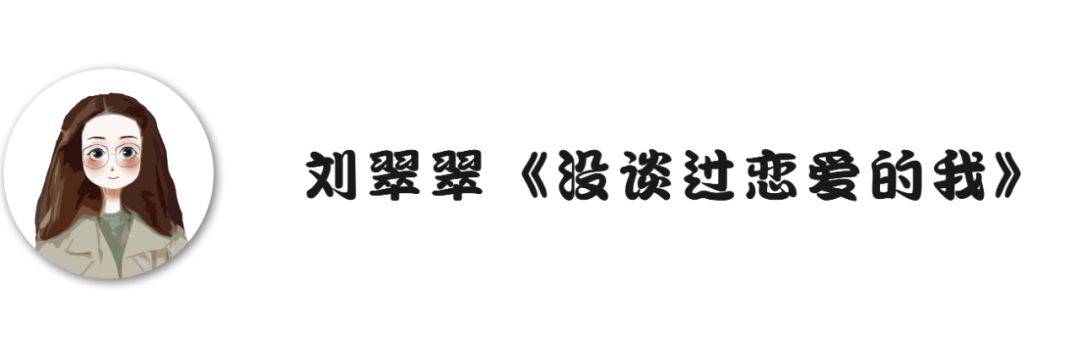 刘翠翠《没谈过恋爱的我》